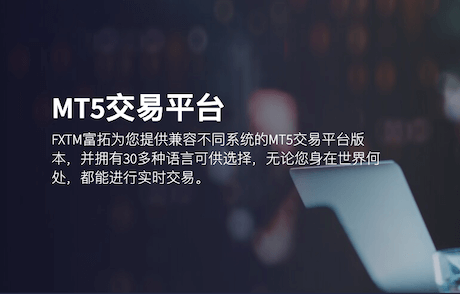 MT5交易平台

FXTM富拓为您提供兼容不同系统的MT5交易平台版本，并拥有30多种语言可供选择，无论您身在世界何处，都能进行实时交易。